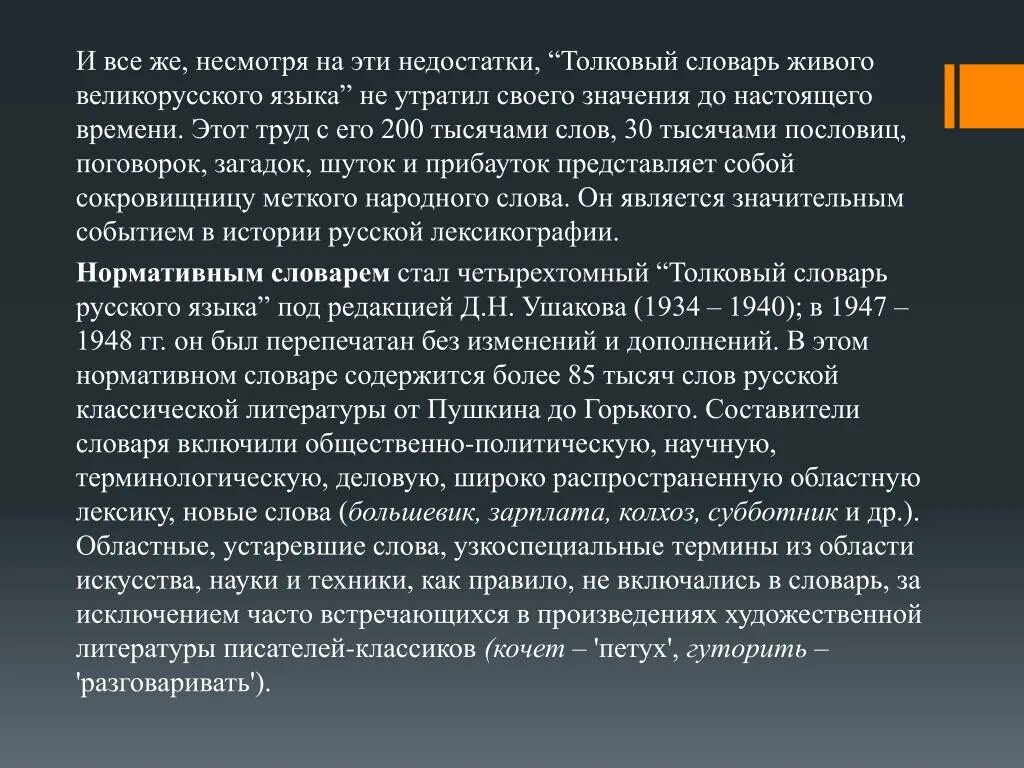 И все же, несмотря на эти недостатки, “Толковый словарь живого великорусского языка” не утратил своего значения до настоящего времени. Этот труд с его 200 тысячами слов, 30 тысячами пословиц, поговорок, загадок, шуток и прибауток представляет собой сокровищницу меткого народного слова. Он является значительным событием в истории русской лексикографии.

Нормативным словарем стал четырехтомный “Толковый словарь русского языка” под редакцией Д.Н. Ушакова (1934 – 1940); в 1947 – 1948 гг. он был перепечатан без изменений и дополнений. В этом нормативном словаре содержится более 85 тысяч слов русской классической литературы от Пушкина до Горького. Составители словаря включили общественно-политическую, научную, терминологическую, деловую, широко распространенную областную лексику, новые слова (большевик, зарплата, колхоз, субботник и др.). Областные, устаревшие слова, узкоспециальные термины из области искусства, науки и техники, как правило, не включались в словарь, за исключением часто встречающихся в произведениях художественной литературы писателей-классиков (кочет – 'петух', гуторить – 'разговаривать').